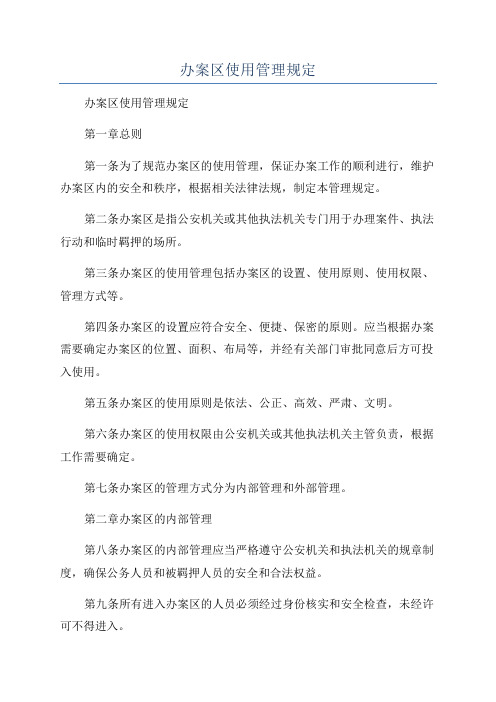 办案区使用管理规定

办案区使用管理规定

第一章总则

第一条为了规范办案区的使用管理，保证办案工作的顺利进行，维护办案区内的安全和秩序，根据相关法律法规，制定本管理规定。

第二条办案区是指公安机关或其他执法机关专门用于办理案件、执法行动和临时羁押的场所。

第三条办案区的使用管理包括办案区的设置、使用原则、使用权限、管理方式等。

第四条办案区的设置应符合安全、便捷、保密的原则。应当根据办案需要确定办案区的位置、面积、布局等，并经有关部门审批同意后方可投入使用。

第五条办案区的使用原则是依法、公正、高效、严肃、文明。

第六条办案区的使用权限由公安机关或其他执法机关主管负责，根据工作需要确定。

第七条办案区的管理方式分为内部管理和外部管理。

第二章办案区的内部管理

第八条办案区的内部管理应当严格遵守公安机关和执法机关的规章制度，确保公务人员和被羁押人员的安全和合法权益。

第九条所有进入办案区的人员必须经过身份核实和安全检查，未经许可不得进入。